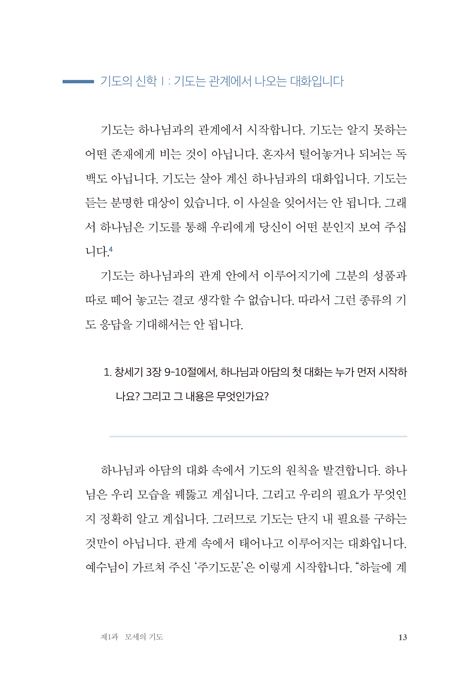 기도의 신학 I : 기도는 관계에서 나오는 대화입니다

기도는 하나님과의 관계에서 시작합니다. 기도는 알지 못하는 어떤 존재에게 비는 것이 아닙니다. 혼자서 털어놓거나 되뇌는 독백도 아닙니다. 기도는 살아 계신 하나님과의 대화입니다. 기도는 듣는 분명한 대상이 있습니다. 이 사실을 잊어서는 안 됩니다. 그래서 하나님은 기도를 통해 우리에게 당신이 어떤 분인지 보여 주십니다.$^4$

기도는 하나님과의 관계 안에서 이루어지기에 그분의 성품과 따로 떼어 놓고는 결코 생각할 수 없습니다. 따라서 그런 종류의 기도 응답을 기대해서는 안 됩니다.

1. 창세기 3장 9-10절에서, 하나님과 아담의 첫 대화는 누가 먼저 시작하나요? 그리고 그 내용은 무엇인가요?

하나님과 아담의 대화 속에서 기도의 원칙을 발견합니다. 하나님은 우리 모습을 꿰뚫고 계십니다. 그리고 우리의 필요가 무엇인지 정확히 알고 계십니다. 그러므로 기도는 단지 내 필요를 구하는 것만이 아닙니다. 관계 속에서 태어나고 이루어지는 대화입니다. 예수님이 가르쳐 주신 '주기도문'은 이렇게 시작합니다. "하늘에 계

제1과 모세의 기도 13